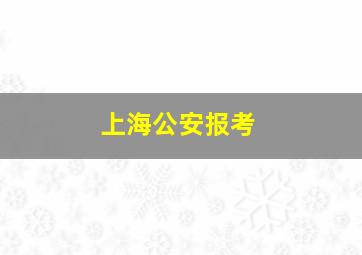 上海公安报考